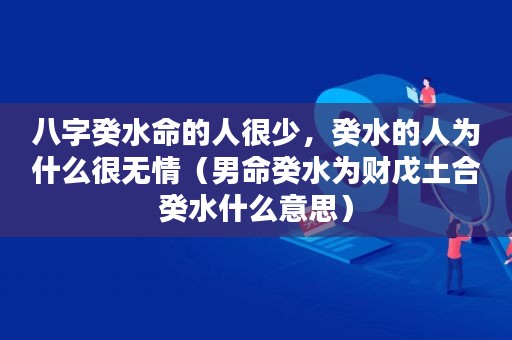 八字癸水命的人很少，癸水的人为什么很无情（男命癸水为财戊土合癸水什么意思）